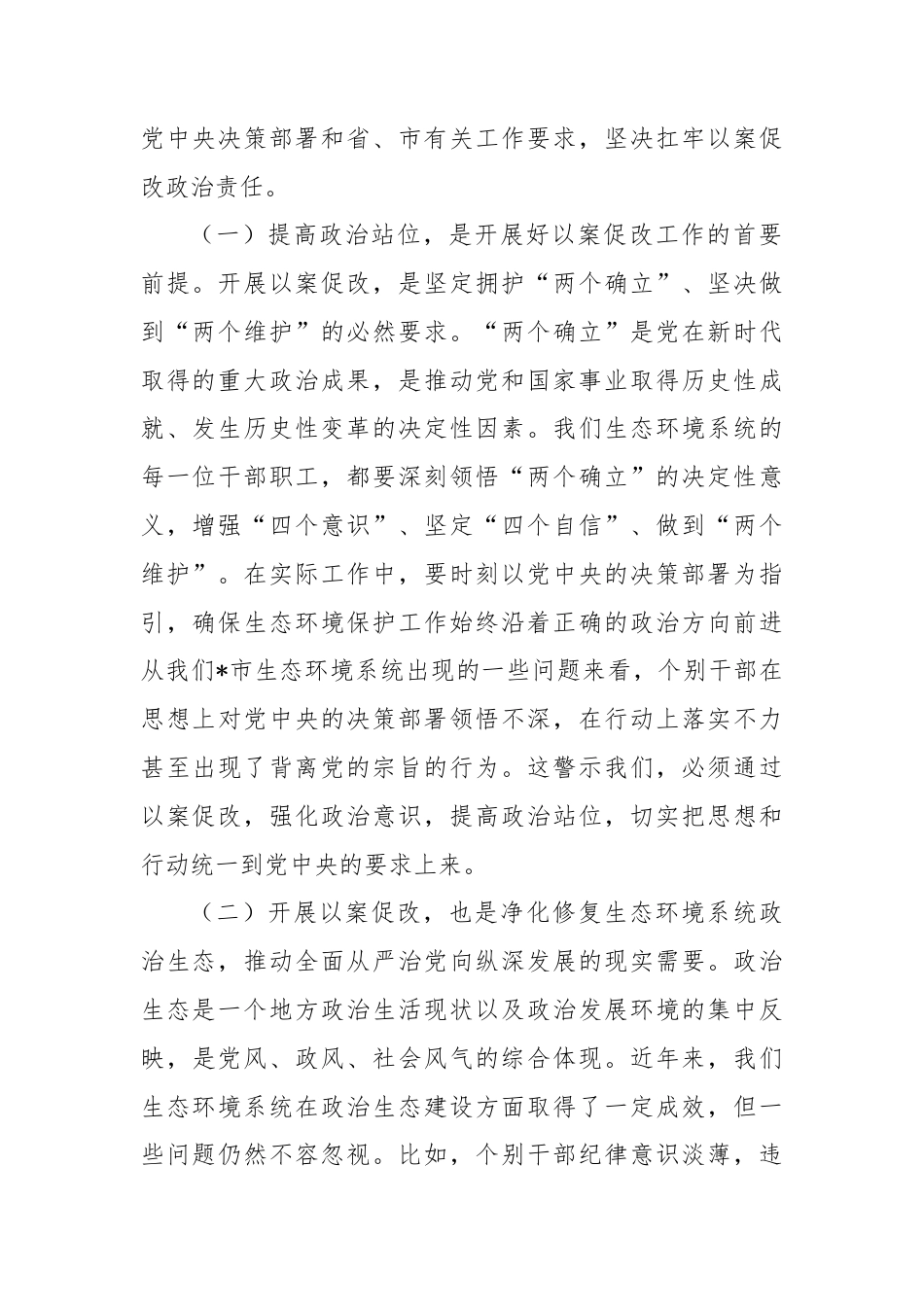 党中央决策部署和省、市有关工作要求，坚决扛牢以案促改政治责任。

（一）提高政治站位，是开展好以案促改工作的首要前提。开展以案促改，是坚定拥护“两个确立”、坚决做到“两个维护”的必然要求。“两个确立”是党在新时代取得的重大政治成果，是推动党和国家事业取得历史性成就、发生历史性变革的决定性因素。我们生态环境系统的每一位干部职工，都要深刻领悟“两个确立”的决定性意义，增强“四个意识”、坚定“四个自信”、做到“两个维护”。在实际工作中，要时刻以党中央的决策部署为指引，确保生态环境保护工作始终沿着正确的政治方向前进从我们*市生态环境系统出现的一些问题来看，个别干部在思想上对党中央的决策部署领悟不深，在行动上落实不力甚至出现了背离党的宗旨的行为。这警示我们，必须通过以案促改，强化政治意识，提高政治站位，切实把思想和行动统一到党中央的要求上来。

（二）开展以案促改，也是净化修复生态环境系统政治生态，推动全面从严治党向纵深发展的现实需要。政治生态是一个地方政治生活现状以及政治发展环境的集中反映，是党风、政风、社会风气的综合体现。近年来，我们生态环境系统在政治生态建设方面取得了一定成效，但一些问题仍然不容忽视。比如，个别干部纪律意识淡薄，违